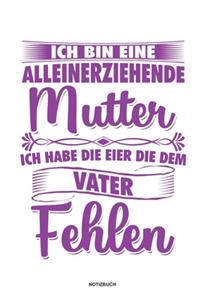 ICH BIN EINE
ALLEINERZIEHENDE
Mutter
ICH HABE DIE EIER DIE DEM
VATER
Fehlen

NOTIZBUCH